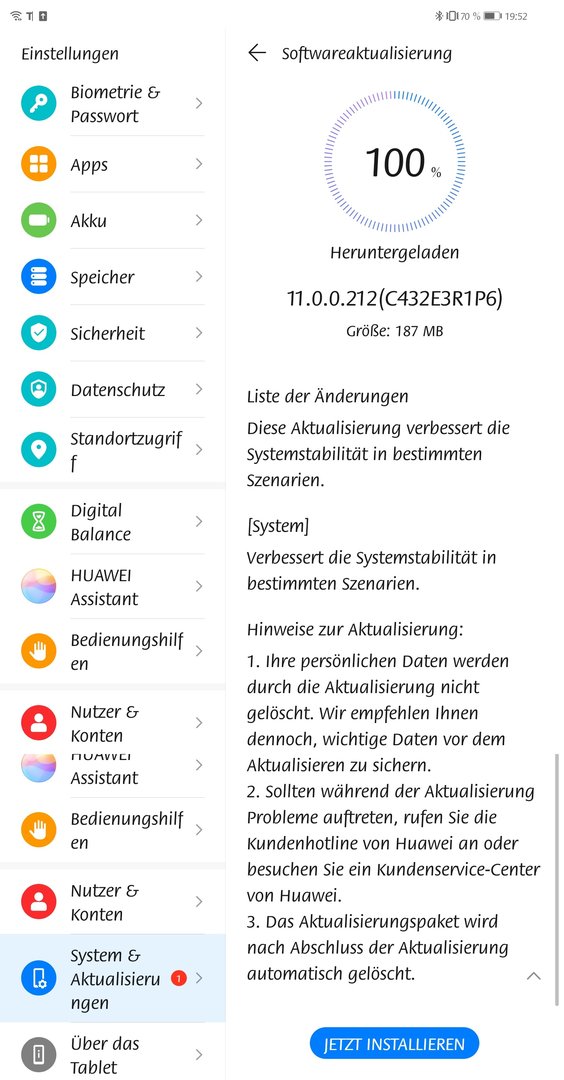 70 % 19:52

Einstellungen

Biometrie & Passwort

Apps

Akku

Speicher

Sicherheit

Datenschutz

Standortzugriff

Digital Balance

HUAWEI Assistant

Bedienungshilfen

Nutzer & Konten

HUAWEI Assistant

Bedienungshilfen

Nutzer & Konten

System & Aktualisierungen 1

Über das Tablet

Softwareaktualisierung

100 %

Heruntergeladen

11.0.0.212(C432E3R1P6)

Größe: 187 MB

Liste der Änderungen
Diese Aktualisierung verbessert die Systemstabilität in bestimmten Szenarien.

[System]
Verbessert die Systemstabilität in bestimmten Szenarien.

Hinweise zur Aktualisierung:
1. Ihre persönlichen Daten werden durch die Aktualisierung nicht gelöscht. Wir empfehlen Ihnen dennoch, wichtige Daten vor dem Aktualisieren zu sichern.
2. Sollten während der Aktualisierung Probleme auftreten, rufen Sie die Kundenhotline von Huawei an oder besuchen Sie ein Kundenservice-Center von Huawei.
3. Das Aktualisierungspaket wird nach Abschluss der Aktualisierung automatisch gelöscht.

JETZT INSTALLIEREN